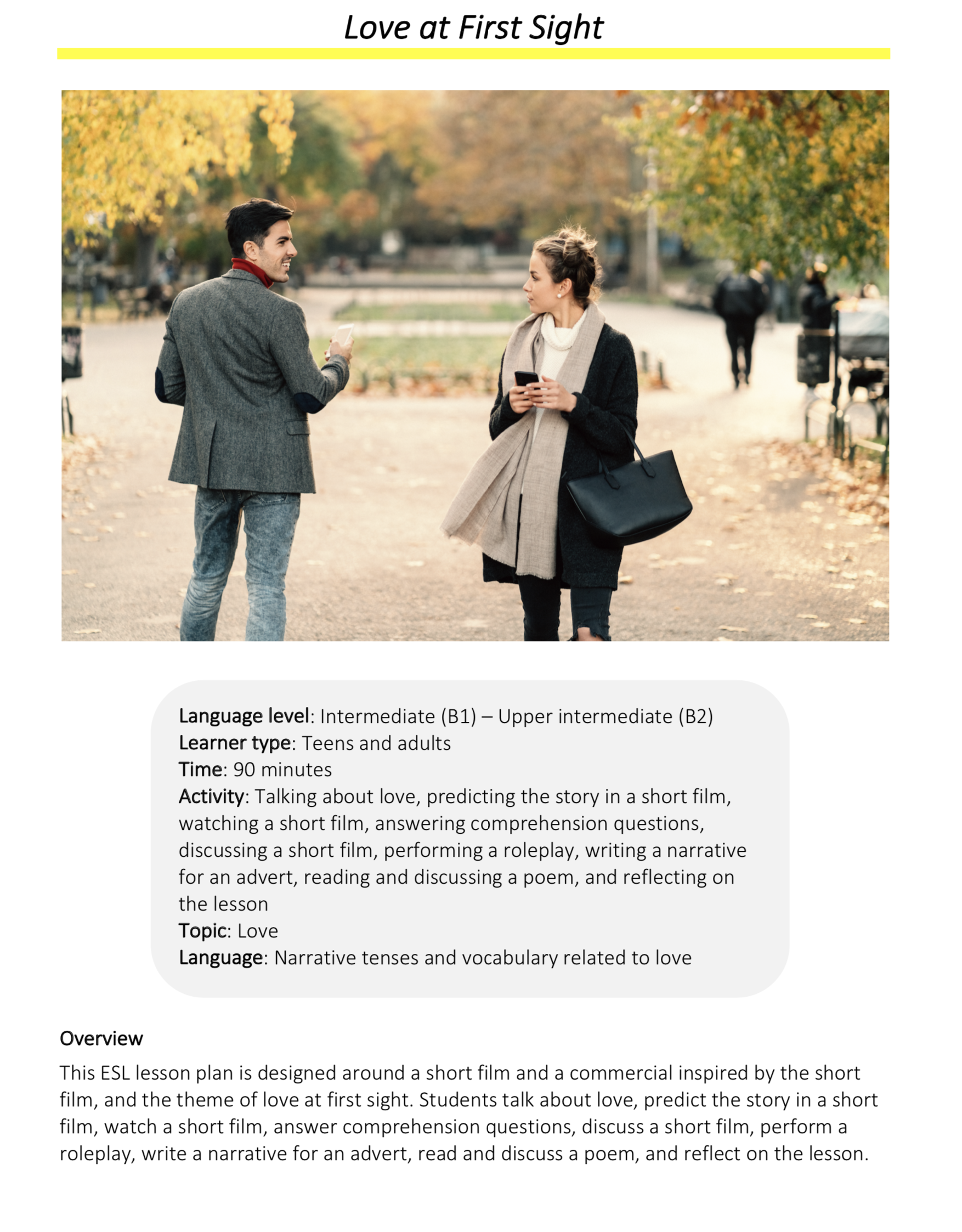 Love at First Sight

Language level: Intermediate (B1) – Upper intermediate (B2)
Learner type: Teens and adults
Time: 90 minutes
Activity: Talking about love, predicting the story in a short film, watching a short film, answering comprehension questions, discussing a short film, performing a roleplay, writing a narrative for an advert, reading and discussing a poem, and reflecting on the lesson
Topic: Love
Language: Narrative tenses and vocabulary related to love

Overview

This ESL lesson plan is designed around a short film and a commercial inspired by the short film, and the theme of love at first sight. Students talk about love, predict the story in a short film, watch a short film, answer comprehension questions, discuss a short film, perform a roleplay, write a narrative for an advert, read and discuss a poem, and reflect on the lesson.